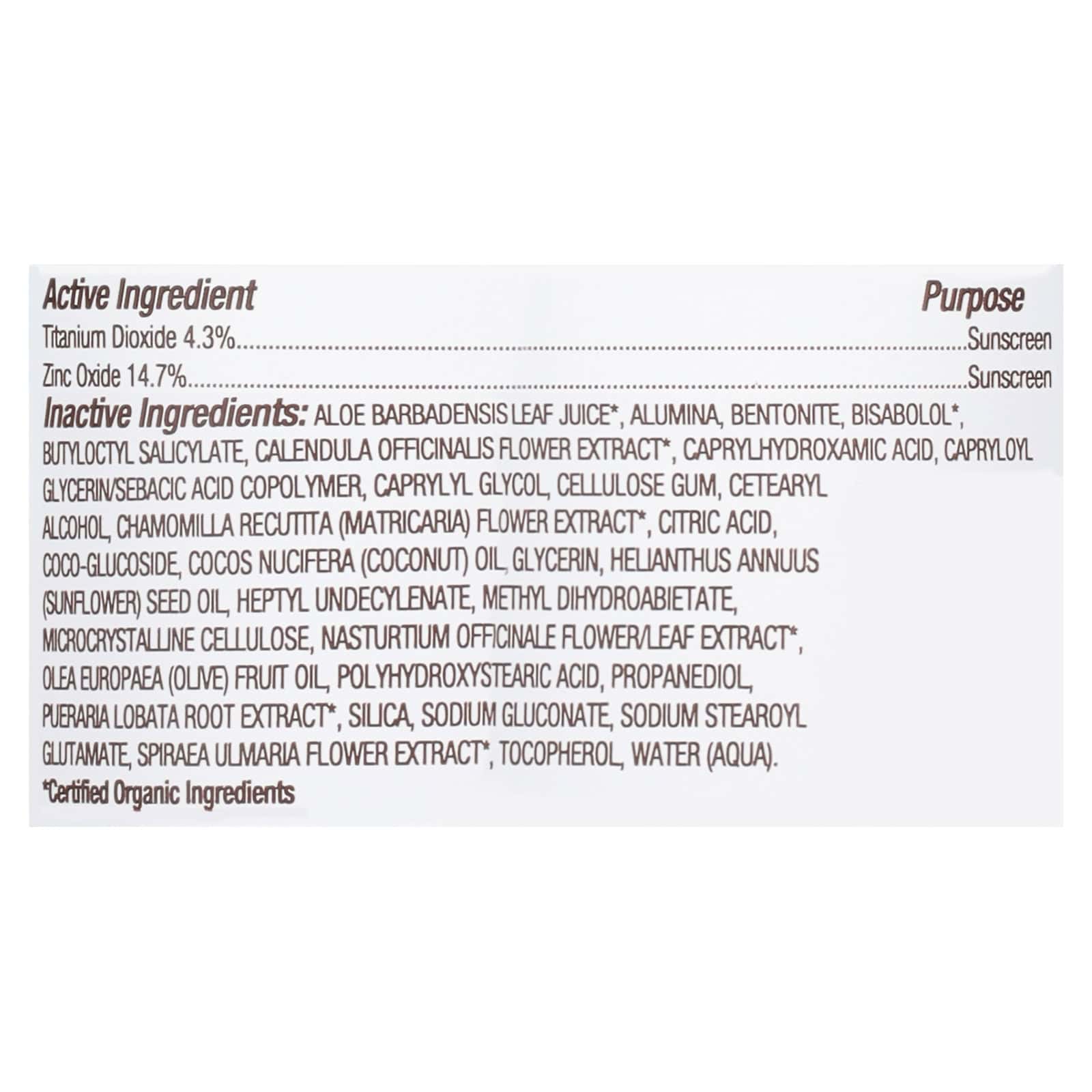 Active Ingredient Purpose
Titanium Dioxide 4.3% Sunscreen
Zinc Oxide 14.7% Sunscreen

Inactive Ingredients: ALOE BARBADENSIS LEAF JUICE*, ALUMINA, BENTONITE, BISABOLOL*, BUTYLOCTYL SALICYLATE, CALENDULA OFFICINALIS FLOWER EXTRACT*, CAPRYLHYDROXAMIC ACID, CAPRYLOYL GLYCERIN/SEBACIC ACID COPOLYMER, CAPRYLYL GLYCOL, CELLULOSE GUM, CETEARYL ALCOHOL, CHAMOMILLA RECUTITA (MATRICARIA) FLOWER EXTRACT*, CITRIC ACID, COCO-GLUCOSIDE, COCOS NUCIFERA (COCONUT) OIL, GLYCERIN, HELIANTHUS ANNUUS (SUNFLOWER) SEED OIL, HEPTYL UNDECYLENATE, METHYL DIHYDROABIETATE, MICROCRYSTALLINE CELLULOSE, NASTURTIUM OFFICINALE FLOWER/LEAF EXTRACT*, OLEA EUROPAEA (OLIVE) FRUIT OIL, POLYHYDROXYSTEARIC ACID, PROPANEDIOL, PUERARIA LOBATA ROOT EXTRACT*, SILICA, SODIUM GLUCONATE, SODIUM STEAROYL GLUTAMATE, SPIRAEA ULMARIA FLOWER EXTRACT*, TOCOPHEROL, WATER (AQUA).

*Certified Organic Ingredients